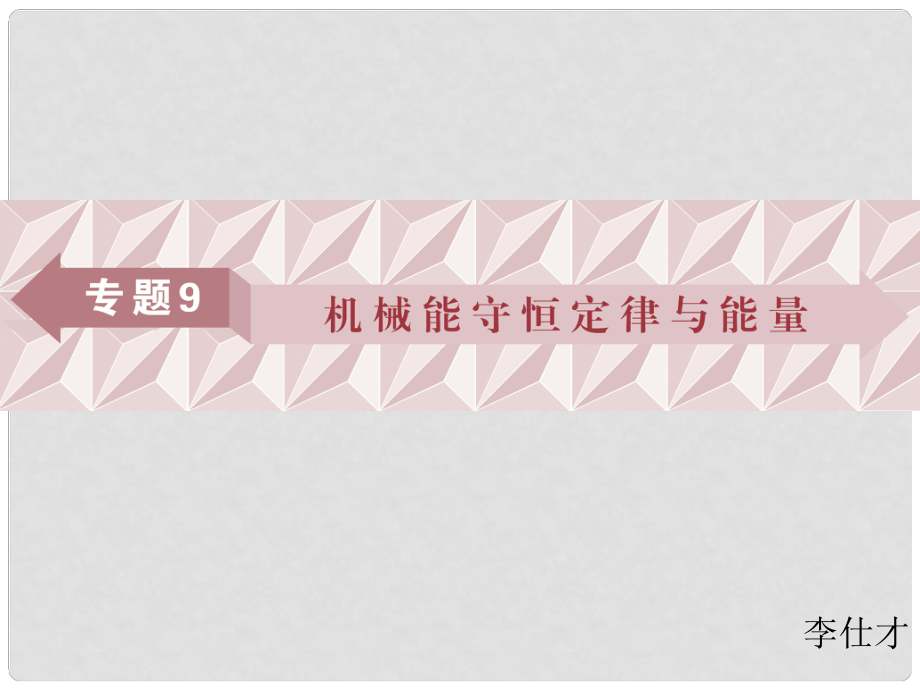 专题9

机械能守恒定律与能量

李仕才